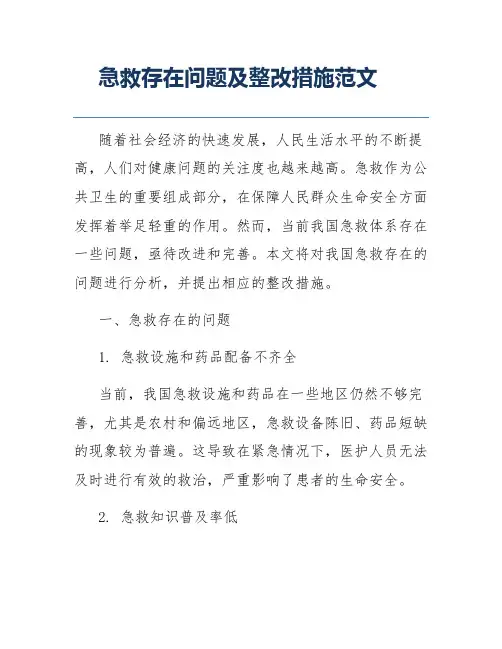 急救存在问题及整改措施范文

随着社会经济的快速发展，人民生活水平的不断提高，人们对健康问题的关注度也越来越高。急救作为公共卫生的重要组成部分，在保障人民群众生命安全方面发挥着举足轻重的作用。然而，当前我国急救体系存在一些问题，亟待改进和完善。本文将对我国急救存在的问题进行分析，并提出相应的整改措施。

一、急救存在的问题

1. 急救设施和药品配备不齐全

当前，我国急救设施和药品在一些地区仍然不够完善，尤其是农村和偏远地区，急救设备陈旧、药品短缺的现象较为普遍。这导致在紧急情况下，医护人员无法及时进行有效的救治，严重影响了患者的生命安全。

2. 急救知识普及率低